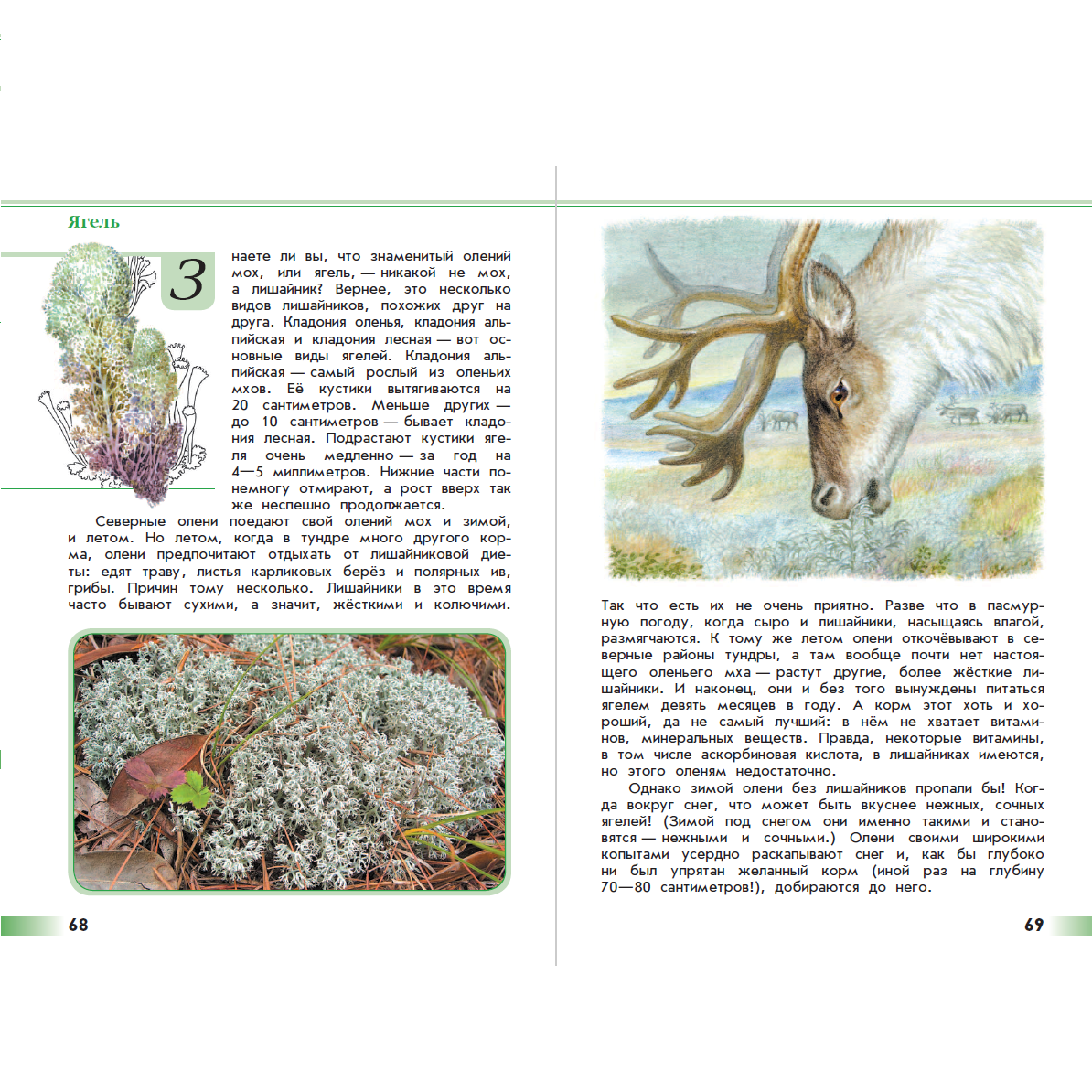 Ягель

Знаете ли вы, что знаменитый олений мох, или ягель, — никакой не мох, а лишайник? Вернее, это несколько видов лишайников, похожих друг на друга. Кладония оленья, кладония альпийская и кладония лесная — вот основные виды ягелей. Кладония альпийская — самый рослый из оленьих мхов. Её кустики вытягиваются на 20 сантиметров. Меньше других — до 10 сантиметров — бывает кладония лесная. Подрастают кустики ягеля очень медленно — за год на 4—5 миллиметров. Нижние части понемногу отмирают, а рост вверх так же неспешно продолжается.

Северные олени поедают свой олений мох и зимой, и летом. Но летом, когда в тундре много другого корма, олени предпочитают отдыхать от лишайниковой диеты: едят траву, листья карликовых берёз и полярных ив, грибы. Причин тому несколько. Лишайники в это время часто бывают сухими, а значит, жёсткими и колючими.

68

Так что есть их не очень приятно. Разве что в пасмурную погоду, когда сыро и лишайники, насыщаясь влагой, размягчаются. К тому же летом олени откочёвывают в северные районы тундры, а там вообще почти нет настоящего оленьего мха — растут другие, более жёсткие лишайники. И наконец, они и без того вынуждены питаться ягелем девять месяцев в году. А корм этот хоть и хороший, да не самый лучший: в нём не хватает витаминов, минеральных веществ. Правда, некоторые витамины, в том числе аскорбиновая кислота, в лишайниках имеются, но этого оленям недостаточно.

Однако зимой олени без лишайников пропали бы! Когда вокруг снег, что может быть вкуснее нежных, сочных ягелей! (Зимой под снегом они именно такими и становятся — нежными и сочными.) Олени своими широкими копытами усердно раскапывают снег и, как бы глубоко ни был упрятан желанный корм (иной раз на глубину 70—80 сантиметров!), добираются до него.

69